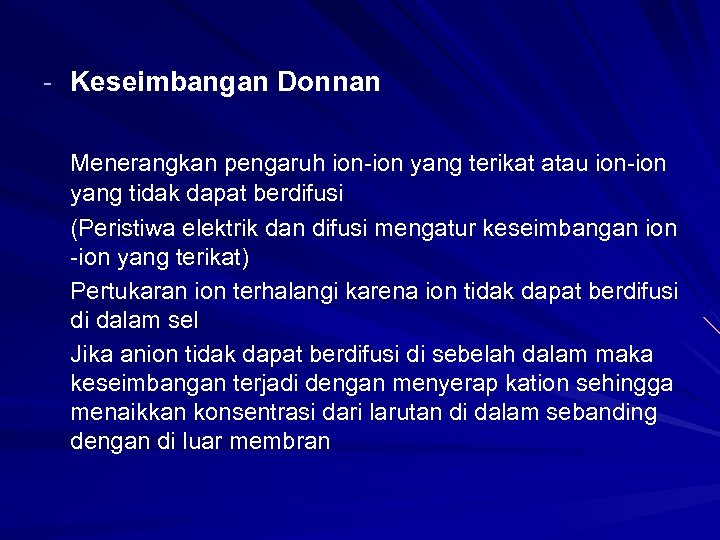 - Keseimbangan Donnan

Menerangkan pengaruh ion-ion yang terikat atau ion-ion yang tidak dapat berdifusi

(Peristiwa elektrik dan difusi mengatur keseimbangan ion -ion yang terikat)

Pertukaran ion terhalangi karena ion tidak dapat berdifusi di dalam sel

Jika anion tidak dapat berdifusi di sebelah dalam maka keseimbangan terjadi dengan menyerap kation sehingga menaikkan konsentrasi dari larutan di dalam sebanding dengan di luar membran